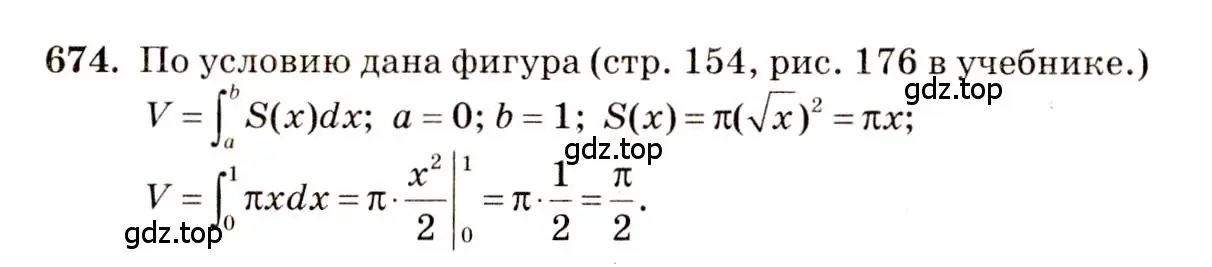 674. По условию дана фигура (стр. 154, рис. 176 в учебнике.)

gdz.top

$V = \int_a^b S(x)dx$; $a = 0$; $b = 1$; $S(x) = \pi(\sqrt{x})^2 = \pi x$;

gdz.top

$V = \int_0^1 \pi x dx = \pi \cdot \frac{x^2}{2}\Big|_0^1 = \pi \cdot \frac{1}{2} = \frac{\pi}{2}$.

gdz.top